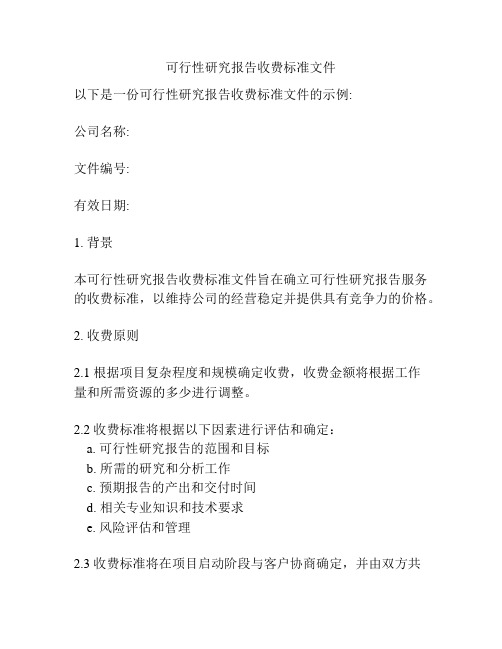 可行性研究报告收费标准文件

以下是一份可行性研究报告收费标准文件的示例:

公司名称:

文件编号:

有效日期:

1. 背景

本可行性研究报告收费标准文件旨在确立可行性研究报告服务的收费标准，以维持公司的经营稳定并提供具有竞争力的价格。

2. 收费原则

2.1 根据项目复杂程度和规模确定收费，收费金额将根据工作量和所需资源的多少进行调整。

2.2 收费标准将根据以下因素进行评估和确定：
a. 可行性研究报告的范围和目标
b. 所需的研究和分析工作
c. 预期报告的产出和交付时间
d. 相关专业知识和技术要求
e. 风险评估和管理

2.3 收费标准将在项目启动阶段与客户协商确定，并由双方共